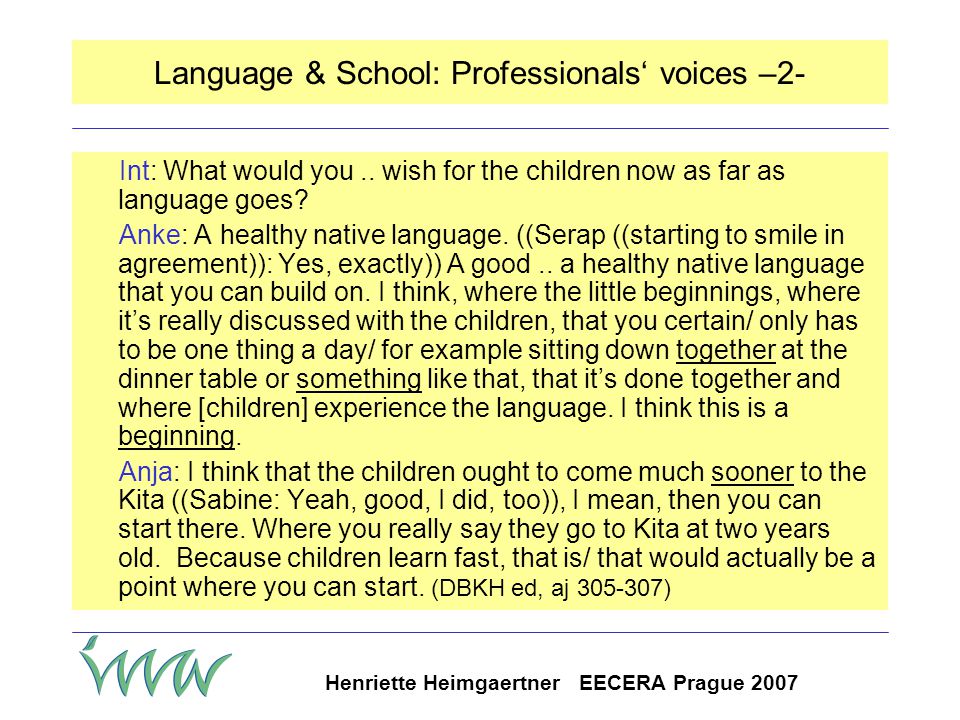 Language & School: Professionals‘ voices –2-

Int: What would you .. wish for the children now as far as language goes?

Anke: A healthy native language. ((Serap ((starting to smile in agreement)): Yes, exactly)) A good .. a healthy native language that you can build on. I think, where the little beginnings, where it’s really discussed with the children, that you certain/ only has to be one thing a day/ for example sitting down together at the dinner table or something like that, that it’s done together and where [children] experience the language. I think this is a beginning.

Anja: I think that the children ought to come much sooner to the Kita ((Sabine: Yeah, good, I did, too)), I mean, then you can start there. Where you really say they go to Kita at two years old. Because children learn fast, that is/ that would actually be a point where you can start. (DBKH ed, aj 305-307)

Henriette Heimgaertner EECERA Prague 2007